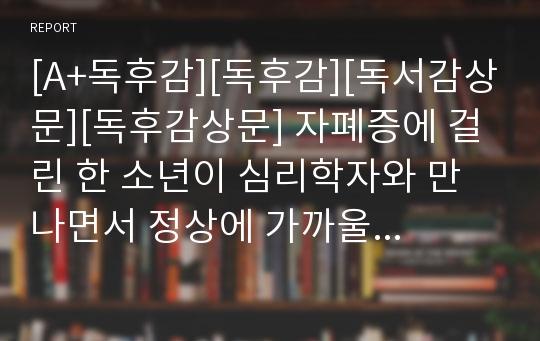 REPORT

[A+독후감][독후감][독서감상문][독후감상문] 자폐증에 걸린 한 소년이 심리학자와 만나면서 정상에 가까울...